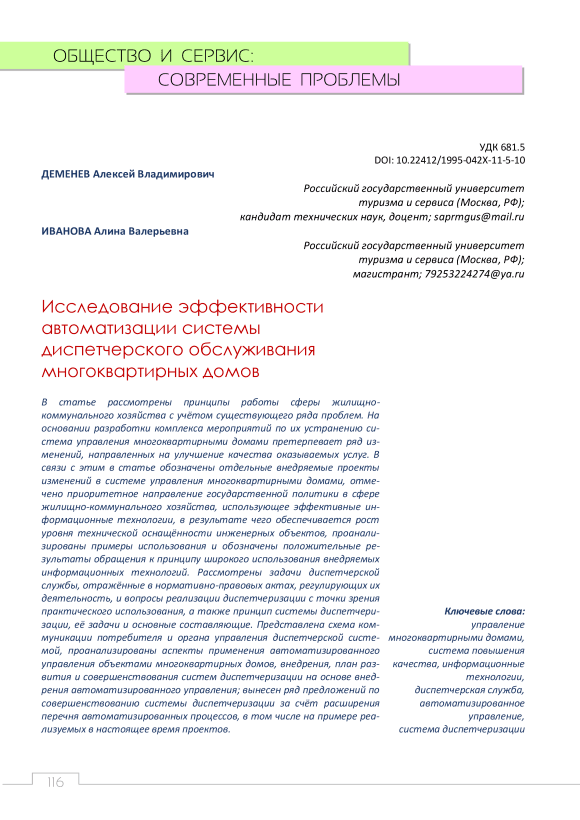 ОБЩЕСТВО И СЕРВИС:
СОВРЕМЕННЫЕ ПРОБЛЕМЫ

УДК 681.5
DOI: 10.22412/1995-042X-11-5-10

ДЕМЕНЕВ Алексей Владимирович

Российский государственный университет туризма и сервиса (Москва, РФ);
кандидат технических наук, доцент; saprmgus@mail.ru

ИВАНОВА Алина Валерьевна

Российский государственный университет туризма и сервиса (Москва, РФ);
магистрант; 79253224274@ya.ru

Исследование эффективности автоматизации системы диспетчерского обслуживания многоквартирных домов

В статье рассмотрены принципы работы сферы жилищно-коммунального хозяйства с учётом существующего ряда проблем. На основании разработки комплекса мероприятий по их устранению система управления многоквартирными домами претерпевает ряд изменений, направленных на улучшение качества оказываемых услуг. В связи с этим в статье обозначены отдельные внедряемые проекты изменений в системе управления многоквартирными домами, отмечено приоритетное направление государственной политики в сфере жилищно-коммунального хозяйства, использующее эффективные информационные технологии, в результате чего обеспечивается рост уровня технической оснащённости инженерных объектов, проанализированы примеры использования и обозначены положительные результаты обращения к принципу широкого использования внедряемых информационных технологий. Рассмотрены задачи диспетчерской службы, отражённые в нормативно-правовых актах, регулирующих их деятельность, и вопросы реализации диспетчеризации с точки зрения практического использования, а также принцип системы диспетчеризации, её задачи и основные составляющие. Представлена схема коммуникации потребителя и органа управления диспетчерской системой, проанализированы аспекты применения автоматизированного управления объектами многоквартирных домов, внедрения, план развития и совершенствования систем диспетчеризации на основе внедрения автоматизированного управления; вынесен ряд предложений по совершенствованию системы диспетчеризации за счёт расширения перечня автоматизированных процессов, в том числе на примере реализуемых в настоящее время проектов.

Ключевые слова: управление многоквартирными домами, система повышения качества, информационные технологии, диспетчерская служба, автоматизированное управление, система диспетчеризации

116